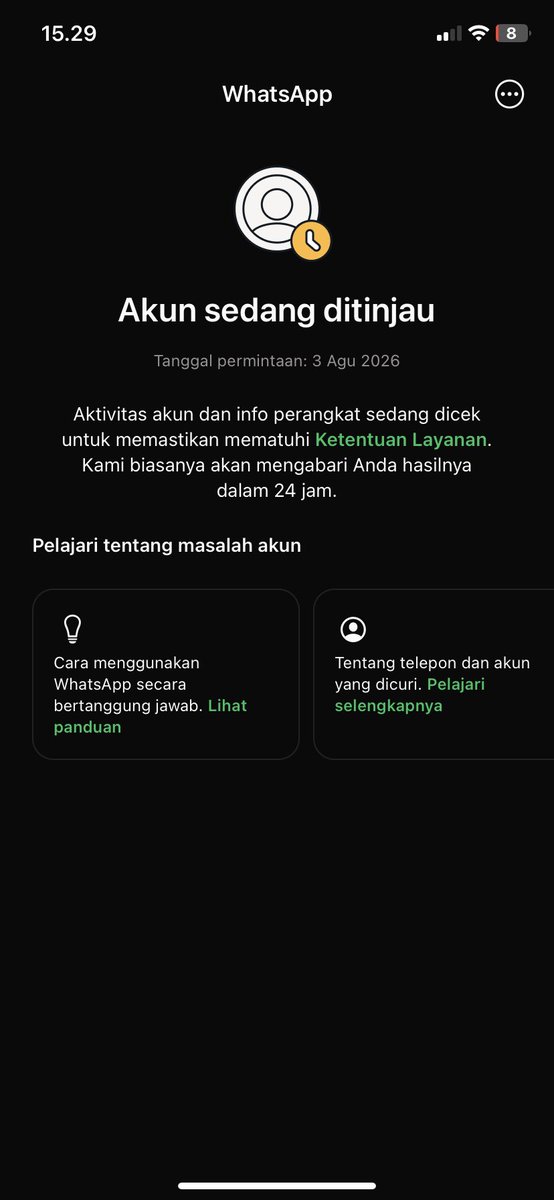 15.29
8

WhatsApp

Akun sedang ditinjau

Tanggal permintaan: 3 Agu 2026

Aktivitas akun dan info perangkat sedang dicek untuk memastikan mematuhi Ketentuan Layanan. Kami biasanya akan mengabari Anda hasilnya dalam 24 jam.

Pelajari tentang masalah akun

Cara menggunakan WhatsApp secara bertanggung jawab. Lihat panduan

Tentang telepon dan akun yang dicuri. Pelajari selengkapnya